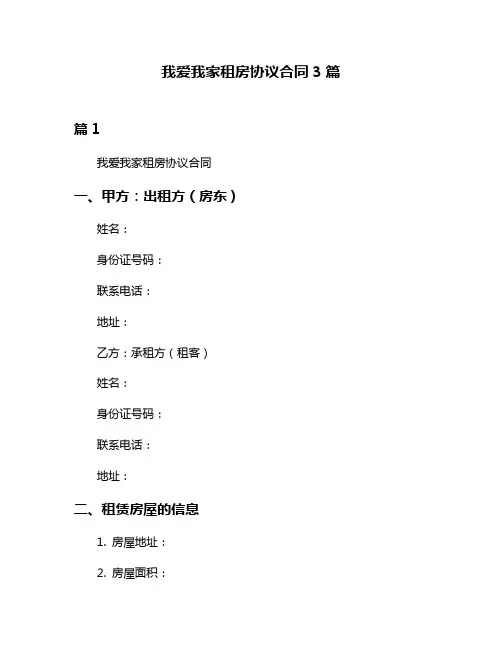 我爱我家租房协议合同 3 篇

篇 1

我爱我家租房协议合同

一、甲方：出租方（房东）

姓名：

身份证号码：

联系电话：

地址：

乙方：承租方（租客）

姓名：

身份证号码：

联系电话：

地址：

二、租赁房屋的信息

1. 房屋地址：

2. 房屋面积：